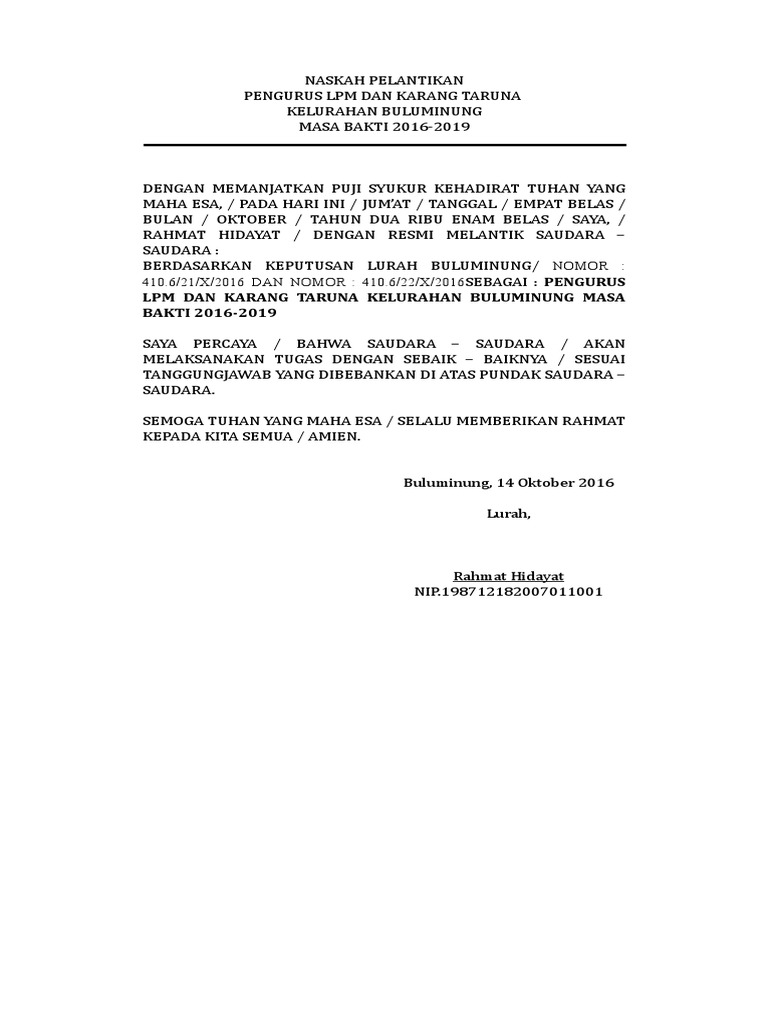 NASKAH PELANTIKAN
PENGURUS LPM DAN KARANG TARUNA
KELURAHAN BULUMINUNG
MASA BAKTI 2016-2019

DENGAN MEMANJATKAN PUJI SYUKUR KEHADIRAT TUHAN YANG MAHA ESA, / PADA HARI INI / JUM'AT / TANGGAL / EMPAT BELAS / BULAN / OKTOBER / TAHUN DUA RIBU ENAM BELAS / SAYA, / RAHMAT HIDAYAT / DENGAN RESMI MELANTIK SAUDARA – SAUDARA :
BERDASARKAN KEPUTUSAN LURAH BULUMINUNG/ NOMOR : 410.6/21/X/2016 DAN NOMOR : 410.6/22/X/2016SEBAGAI : PENGURUS LPM DAN KARANG TARUNA KELURAHAN BULUMINUNG MASA BAKTI 2016-2019

SAYA PERCAYA / BAHWA SAUDARA – SAUDARA / AKAN MELAKSANAKAN TUGAS DENGAN SEBAIK – BAIKNYA / SESUAI TANGGUNGJAWAB YANG DIBEBANKAN DI ATAS PUNDAK SAUDARA – SAUDARA.

SEMOGA TUHAN YANG MAHA ESA / SELALU MEMBERIKAN RAHMAT KEPADA KITA SEMUA / AMIEN.

Buluminung, 14 Oktober 2016

Lurah,

Rahmat Hidayat
NIP.198712182007011001